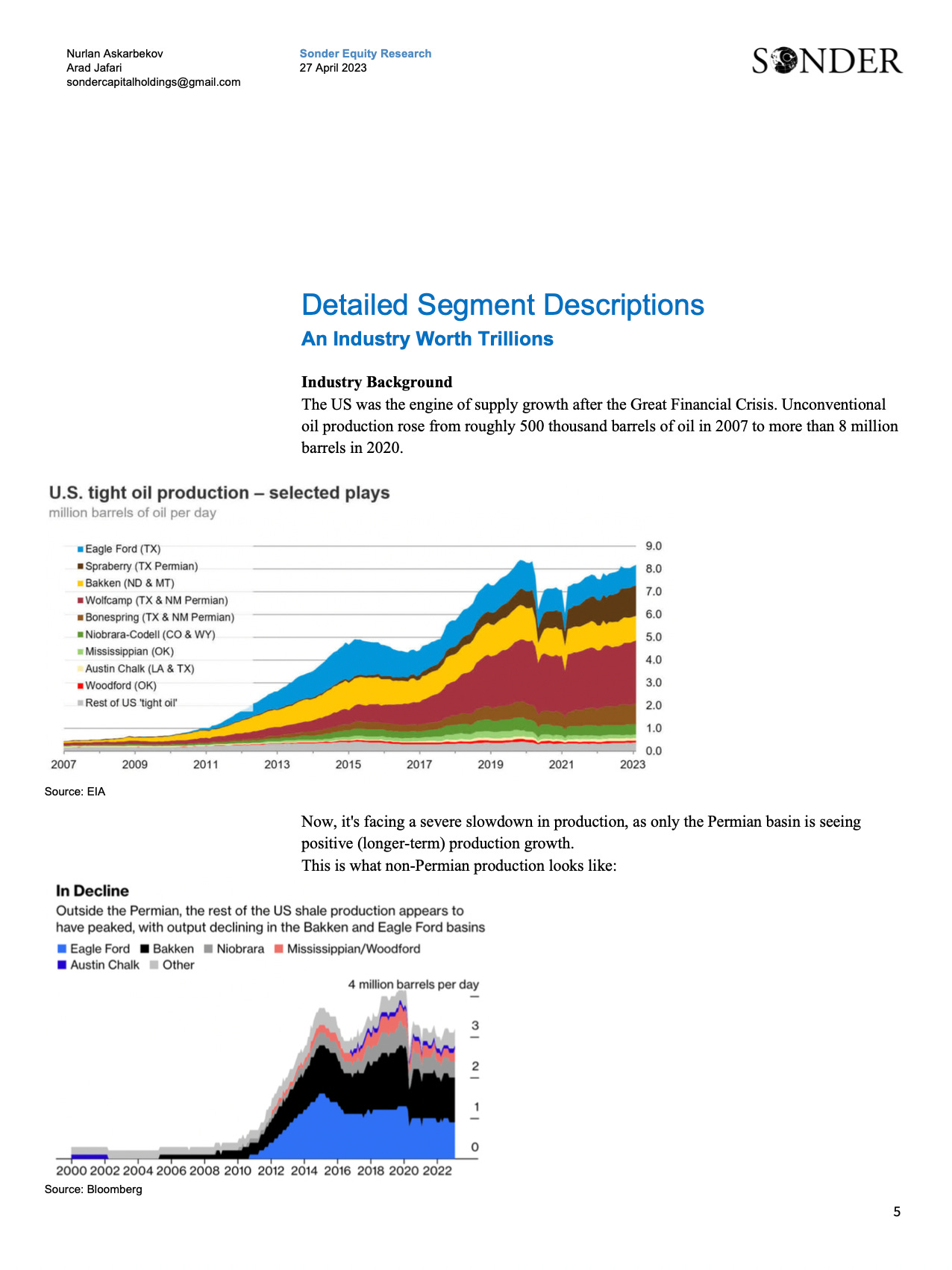 Nurlan Askarbekov
Arad Jafari
sondercapitalholdings@gmail.com

Sonder Equity Research
27 April 2023

SONDER

Detailed Segment Descriptions
An Industry Worth Trillions

Industry Background
The US was the engine of supply growth after the Great Financial Crisis. Unconventional oil production rose from roughly 500 thousand barrels of oil in 2007 to more than 8 million barrels in 2020.

U.S. tight oil production – selected plays
million barrels of oil per day

Eagle Ford (TX)
Spraberry (TX Permian)
Bakken (ND & MT)
Wolfcamp (TX & NM Permian)
Bonespring (TX & NM Permian)
Niobrara-Codell (CO & WY)
Mississippian (OK)
Austin Chalk (LA & TX)
Woodford (OK)
Rest of US 'tight oil'

9.0
8.0
7.0
6.0
5.0
4.0
3.0
2.0
1.0
0.0

2007 2009 2011 2013 2015 2017 2019 2021 2023

Source: EIA

Now, it's facing a severe slowdown in production, as only the Permian basin is seeing positive (longer-term) production growth.
This is what non-Permian production looks like:

In Decline
Outside the Permian, the rest of the US shale production appears to have peaked, with output declining in the Bakken and Eagle Ford basins

Eagle Ford Bakken Niobrara Mississippian/Woodford
Austin Chalk Other

4 million barrels per day
3
2
1
0

2000 2002 2004 2006 2008 2010 2012 2014 2016 2018 2020 2022

Source: Bloomberg

5